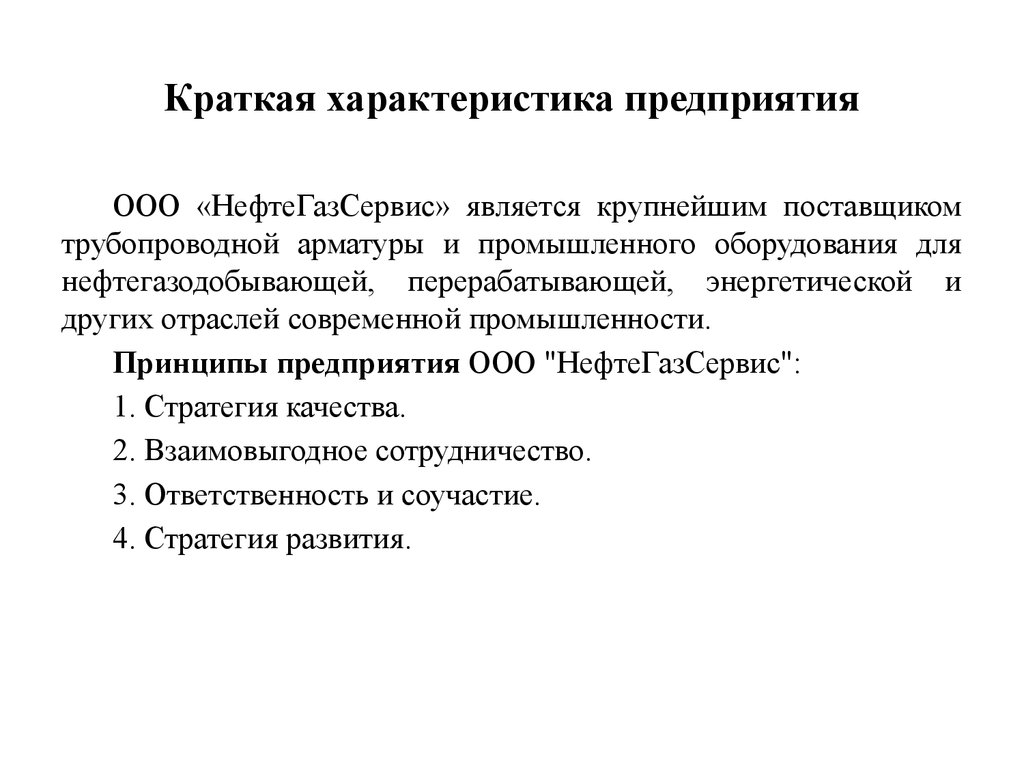 Краткая характеристика предприятия

ООО «НефтеГазСервис» является крупнейшим поставщиком трубопроводной арматуры и промышленного оборудования для нефтегазодобывающей, перерабатывающей, энергетической и других отраслей современной промышленности.

Принципы предприятия ООО "НефтеГазСервис":

1. Стратегия качества.

2. Взаимовыгодное сотрудничество.

3. Ответственность и соучастие.

4. Стратегия развития.